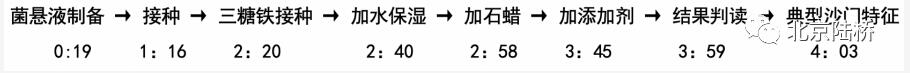 菌悬液制备 → 接种 → 三糖铁接种 → 加水保湿 → 加石蜡 → 加添加剂 → 结果判读 → 典型沙门特征

0:19 1：16 2：20 2：40 2：58 3：45 3：59 4：03

北京陆桥